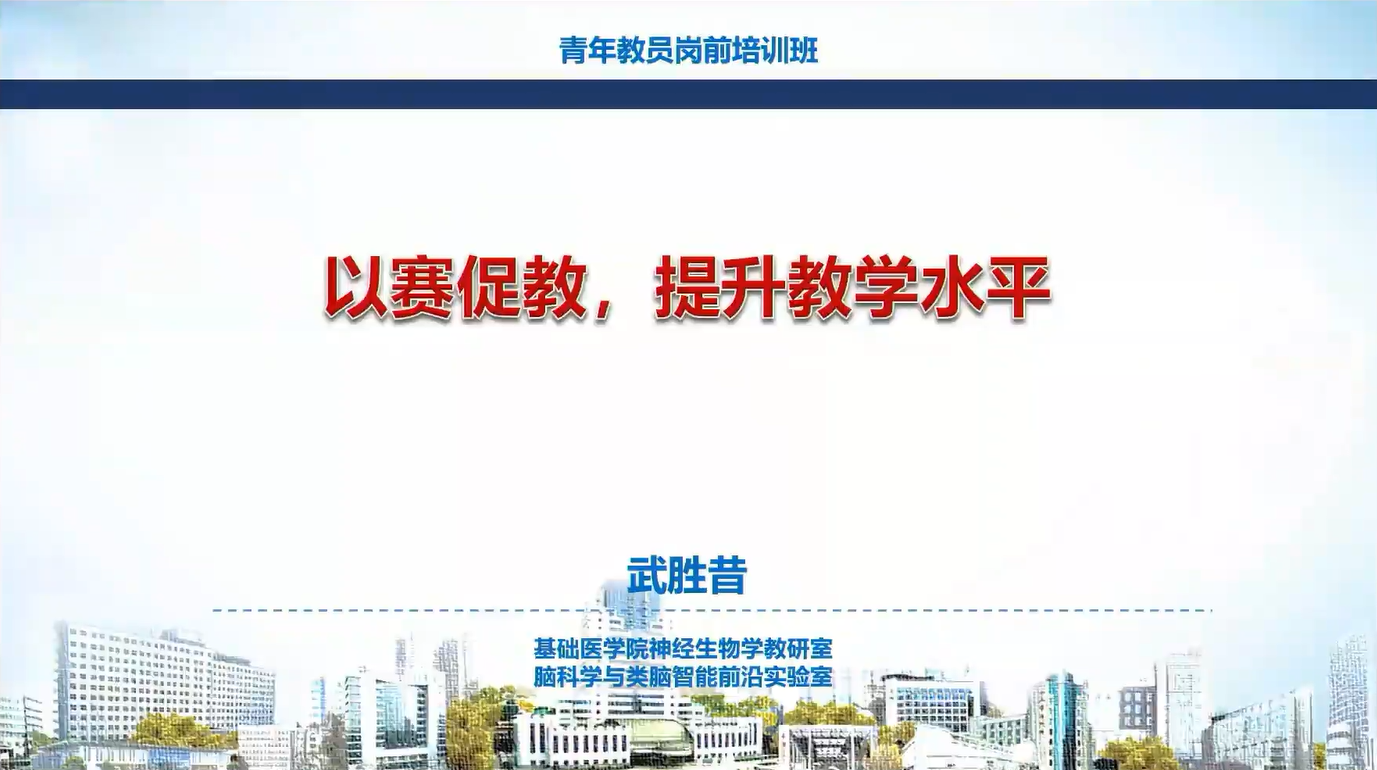 青年教员岗前培训班

以赛促教，提升教学水平

武胜昔

基础医学院神经生物学教研室
脑科学与类脑智能前沿实验室